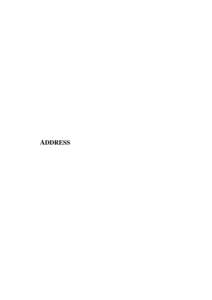 ADDRESS